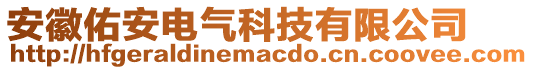 安徽佑安电气科技有限公司
http://hfgeraldinemacdo.cn.coovee.com